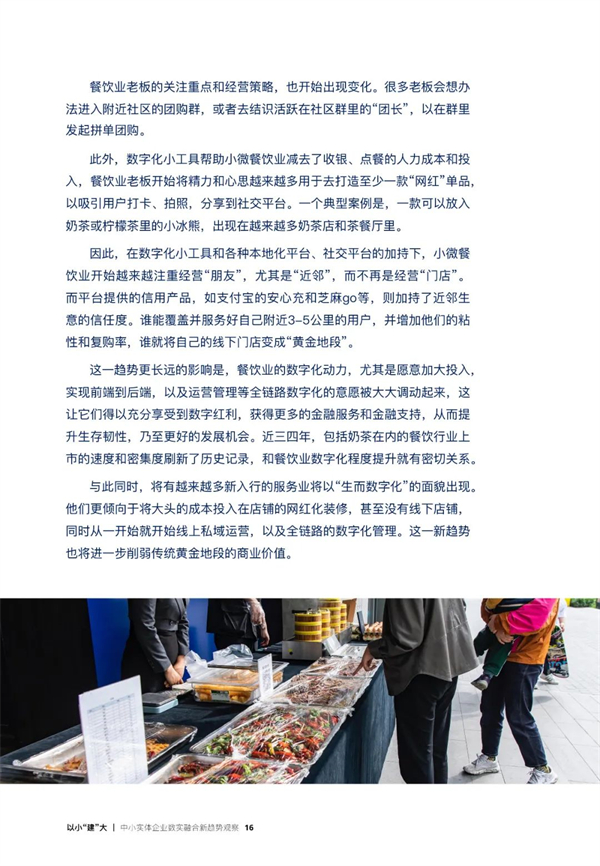 餐饮业老板的关注重点和经营策略，也开始出现变化。很多老板会想办法进入附近社区的团购群，或者去结识活跃在社区群里的“团长”，以在群里发起拼单团购。

此外，数字化小工具帮助小微餐饮业减去了收银、点餐的人力成本和投入，餐饮业老板开始将精力和心思越来越多用于去打造至少一款“网红”单品，以吸引用户打卡、拍照，分享到社交平台。一个典型案例是，一款可以放入奶茶或柠檬茶里的小冰熊，出现在越来越多奶茶店和茶餐厅里。

因此，在数字化小工具和各种本地化平台、社交平台的加持下，小微餐饮业开始越来越注重经营“朋友”，尤其是“近邻”，而不再是经营“门店”。而平台提供的信用产品，如支付宝的安心充和芝麻go等，则加持了近邻生意的信任度。谁能覆盖并服务好自己附近3-5公里的用户，并增加他们的粘性和复购率，谁就将自己的线下门店变成“黄金地段”。

这一趋势更长远的影响是，餐饮业的数字化动力，尤其是愿意加大投入，实现前端到后端，以及运营管理等全链路数字化的意愿被大大调动起来，这让它们得以充分享受到数字红利，获得更多的金融服务和金融支持，从而提升生存韧性，乃至更好的发展机会。近三四年，包括奶茶在内的餐饮行业上市的速度和密集度刷新了历史记录，和餐饮业数字化程度提升就有密切关系。

与此同时，将有越来越多新入行的服务业将以“生而数字化”的面貌出现。他们更倾向于将大头的成本投入在店铺的网红化装修，甚至没有线下店铺，同时从一开始就开始线上私域运营，以及全链路的数字化管理。这一新趋势也将进一步削弱传统黄金地段的商业价值。

以小“建”大 | 中小实体企业数实融合新趋势观察 16